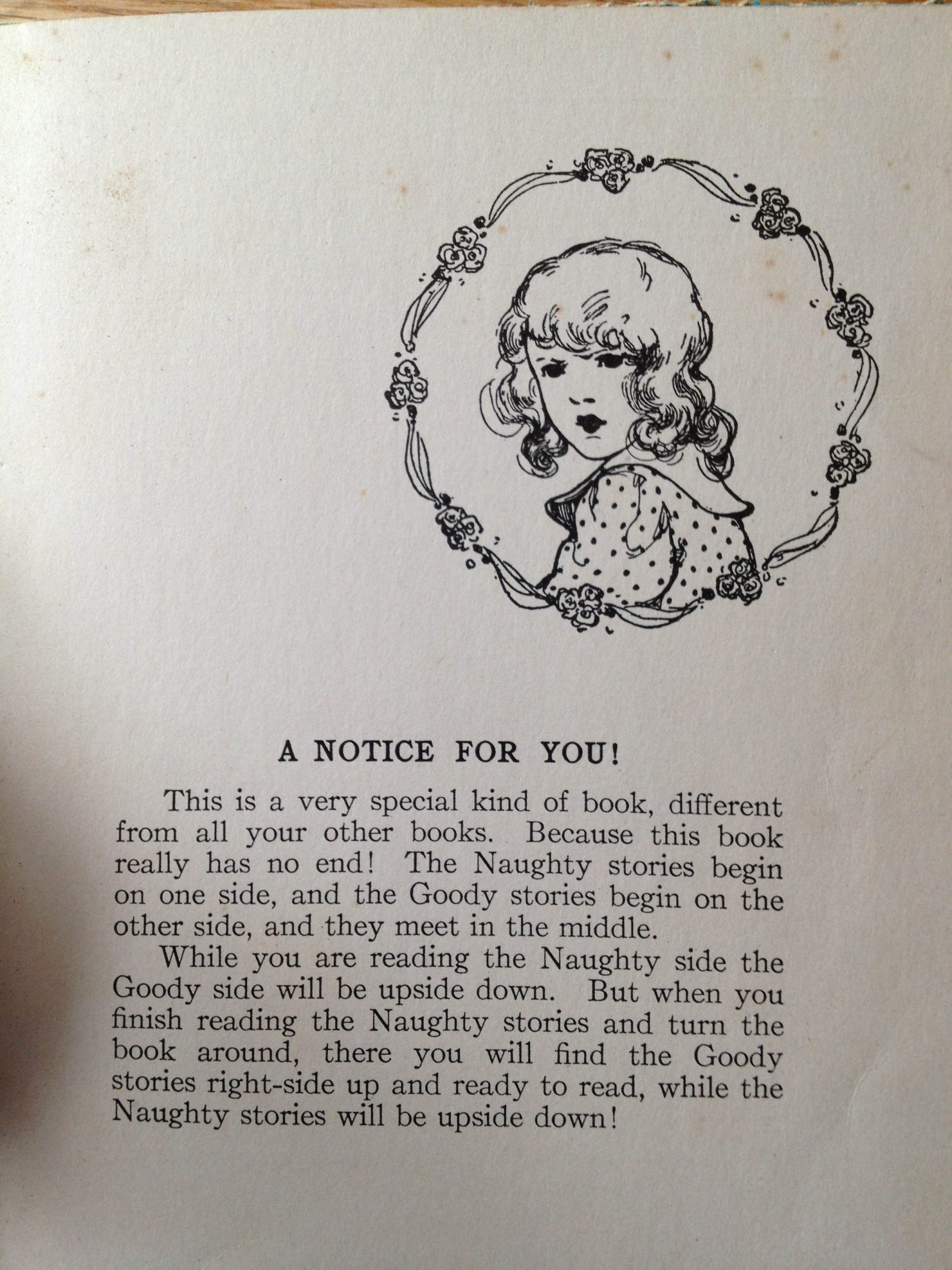 A NOTICE FOR YOU!

This is a very special kind of book, different from all your other books. Because this book really has no end! The Naughty stories begin on one side, and the Goody stories begin on the other side, and they meet in the middle.

While you are reading the Naughty side the Goody side will be upside down. But when you finish reading the Naughty stories and turn the book around, there you will find the Goody stories right-side up and ready to read, while the Naughty stories will be upside down!